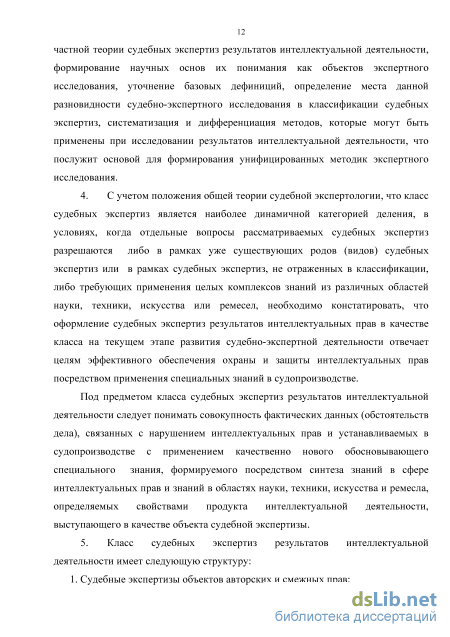 12

частной теории судебных экспертиз результатов интеллектуальной деятельности, формирование научных основ их понимания как объектов экспертного исследования, уточнение базовых дефиниций, определение места данной разновидности судебно-экспертного исследования в классификации судебных экспертиз, систематизация и дифференциация методов, которые могут быть применены при исследовании результатов интеллектуальной деятельности, что послужит основой для формирования унифицированных методик экспертного исследования.

4. С учетом положения общей теории судебной экспертологии, что класс судебных экспертиз является наиболее динамичной категорией деления, в условиях, когда отдельные вопросы рассматриваемых судебных экспертиз разрешаются либо в рамках уже существующих родов (видов) судебных экспертиз или в рамках судебных экспертиз, не отраженных в классификации, либо требующих применения целых комплексов знаний из различных областей науки, техники, искусства или ремесел, необходимо констатировать, что оформление судебных экспертиз результатов интеллектуальных прав в качестве класса на текущем этапе развития судебно-экспертной деятельности отвечает целям эффективного обеспечения охраны и защиты интеллектуальных прав посредством применения специальных знаний в судопроизводстве.

Под предметом класса судебных экспертиз результатов интеллектуальной деятельности следует понимать совокупность фактических данных (обстоятельств дела), связанных с нарушением интеллектуальных прав и устанавливаемых в судопроизводстве с применением качественно нового обосновывающего специального знания, формируемого посредством синтеза знаний в сфере интеллектуальных прав и знаний в областях науки, техники, искусства и ремесла, определяемых свойствами продукта интеллектуальной деятельности, выступающего в качестве объекта судебной экспертизы.

5. Класс судебных экспертиз результатов интеллектуальной деятельности имеет следующую структуру:

1. Судебные экспертизы объектов авторских и смежных прав:

dsLib.net
библиотека диссертаций